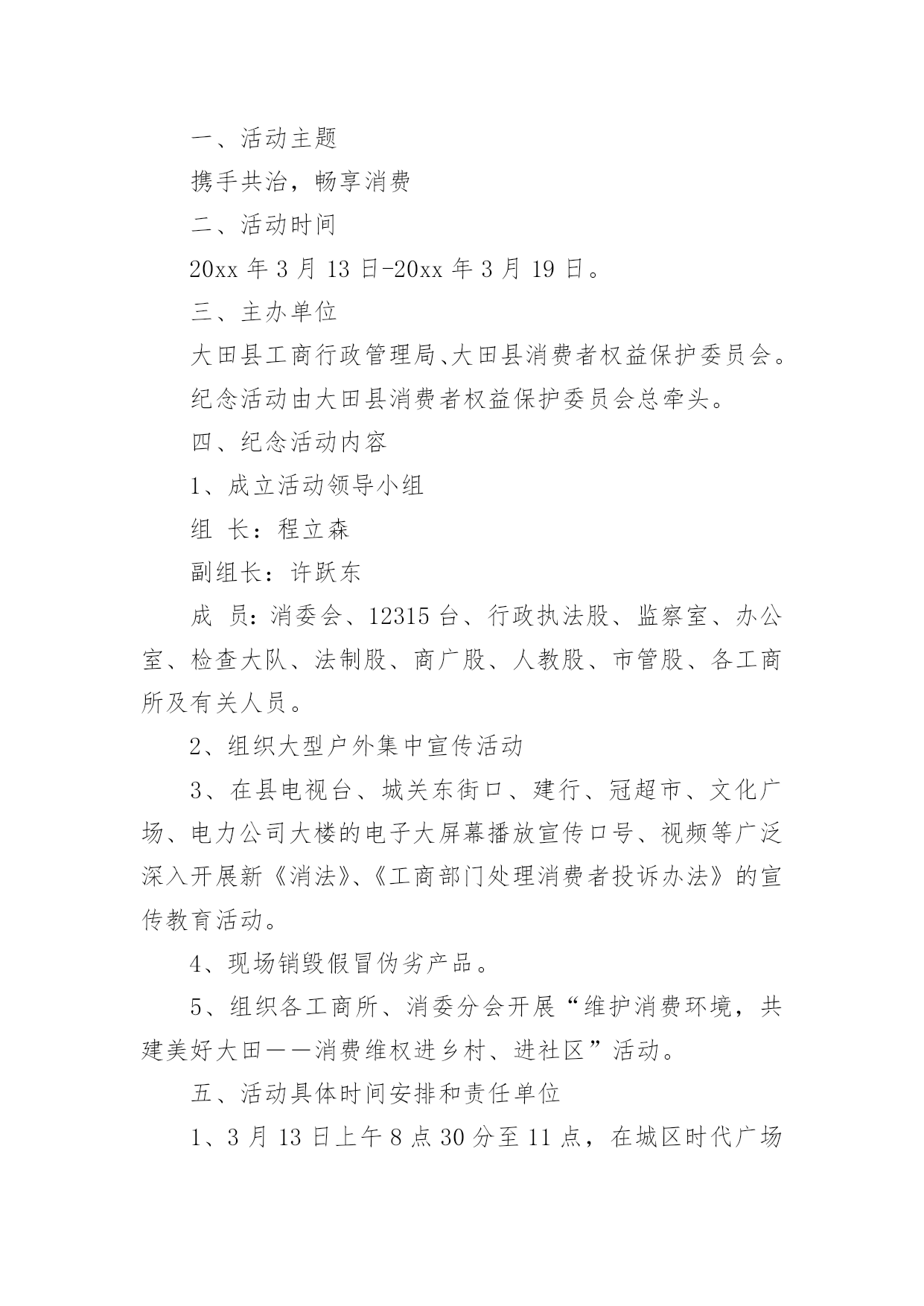 一、活动主题

携手共治，畅享消费

二、活动时间

20xx 年 3 月 13 日-20xx 年 3 月 19 日。

三、主办单位

大田县工商行政管理局、大田县消费者权益保护委员会。

纪念活动由大田县消费者权益保护委员会总牵头。

四、纪念活动内容

1、成立活动领导小组

组 长：程立森

副组长：许跃东

成 员：消委会、12315 台、行政执法股、监察室、办公室、检查大队、法制股、商广股、人教股、市管股、各工商所及有关人员。

2、组织大型户外集中宣传活动

3、在县电视台、城关东街口、建行、冠超市、文化广场、电力公司大楼的电子大屏幕播放宣传口号、视频等广泛深入开展新《消法》、《工商部门处理消费者投诉办法》的宣传教育活动。

4、现场销毁假冒伪劣产品。

5、组织各工商所、消委分会开展“维护消费环境，共建美好大田——消费维权进乡村、进社区”活动。

五、活动具体时间安排和责任单位

1、3 月 13 日上午 8 点 30 分至 11 点，在城区时代广场